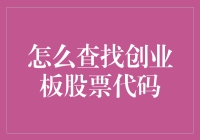 怎么查找创业板股票代码